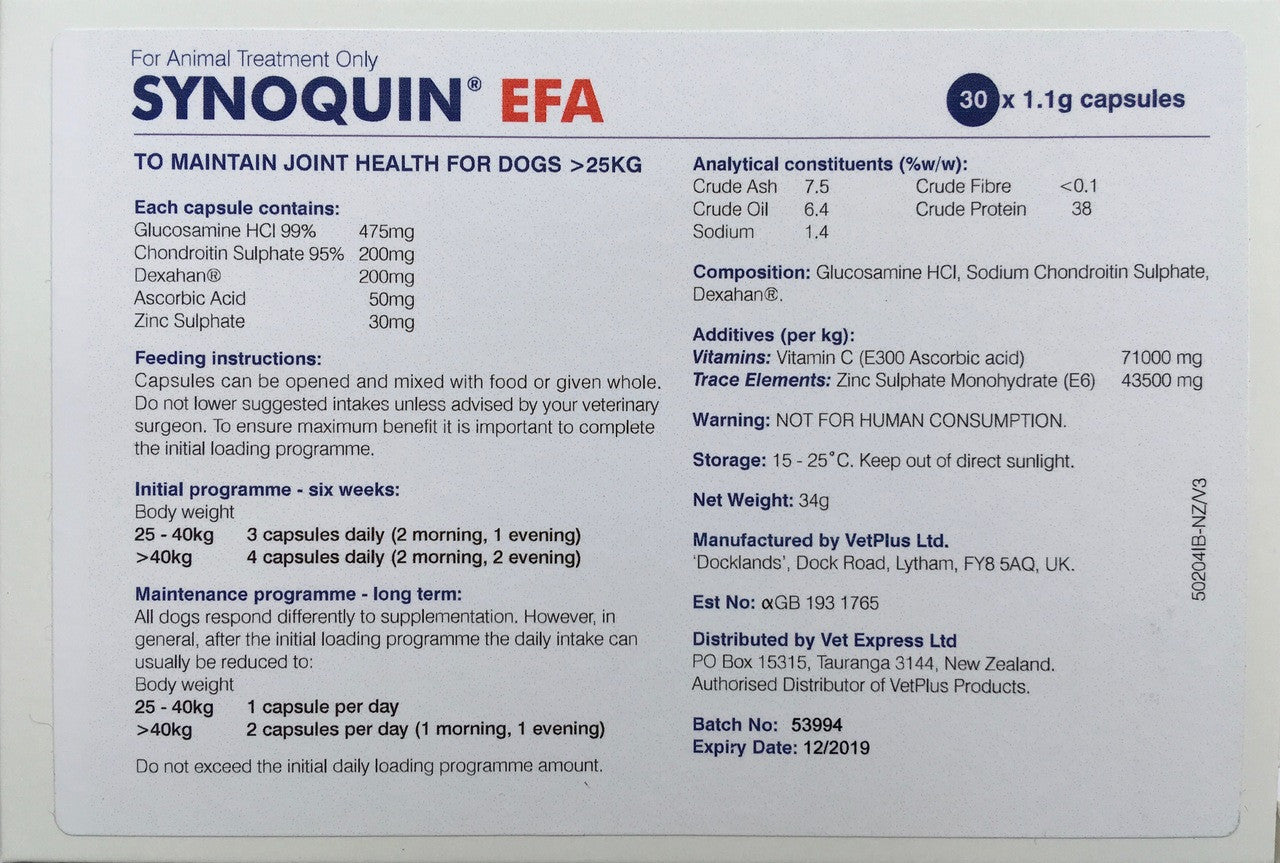 For Animal Treatment Only
SYNOQUIN® EFA

30 x 1.1g capsules

TO MAINTAIN JOINT HEALTH FOR DOGS >25KG

Each capsule contains:

| | |
|---|---|
| Glucosamine HCl 99% | 475mg |
| Chondroitin Sulphate 95% | 200mg |
| Dexahan® | 200mg |
| Ascorbic Acid | 50mg |
| Zinc Sulphate | 30mg |

Feeding instructions:
Capsules can be opened and mixed with food or given whole. Do not lower suggested intakes unless advised by your veterinary surgeon. To ensure maximum benefit it is important to complete the initial loading programme.

Initial programme - six weeks:
Body weight
25 - 40kg 3 capsules daily (2 morning, 1 evening)
>40kg 4 capsules daily (2 morning, 2 evening)

Maintenance programme - long term:
All dogs respond differently to supplementation. However, in general, after the initial loading programme the daily intake can usually be reduced to:
Body weight
25 - 40kg 1 capsule per day
>40kg 2 capsules per day (1 morning, 1 evening)

Do not exceed the initial daily loading programme amount.

Analytical constituents (%w/w):

| | | | |
|---|---|---|---|
| Crude Ash | 7.5 | Crude Fibre | <0.1 |
| Crude Oil | 6.4 | Crude Protein | 38 |
| Sodium | 1.4 | | |

Composition: Glucosamine HCl, Sodium Chondroitin Sulphate, Dexahan®.

Additives (per kg):
Vitamins: Vitamin C (E300 Ascorbic acid) 71000 mg
Trace Elements: Zinc Sulphate Monohydrate (E6) 43500 mg

Warning: NOT FOR HUMAN CONSUMPTION.

Storage: 15 - 25°C. Keep out of direct sunlight.

Net Weight: 34g

Manufactured by VetPlus Ltd.
'Docklands', Dock Road, Lytham, FY8 5AQ, UK.

Est No: αGB 193 1765

Distributed by Vet Express Ltd
PO Box 15315, Tauranga 3144, New Zealand.
Authorised Distributor of VetPlus Products.

Batch No: 53994
Expiry Date: 12/2019

50204IB-NZ/V3